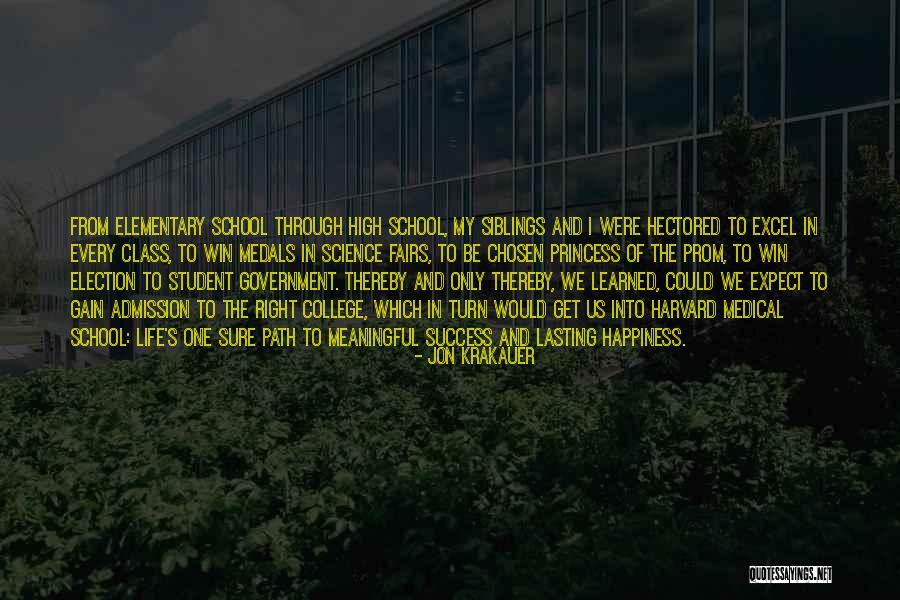 FROM ELEMENTARY SCHOOL THROUGH HIGH SCHOOL, MY SIBLINGS AND I WERE HECTORED TO EXCEL IN EVERY CLASS, TO WIN MEDALS IN SCIENCE FAIRS, TO BE CHOSEN PRINCESS OF THE PROM, TO WIN ELECTION TO STUDENT GOVERNMENT. THEREBY AND ONLY THEREBY, WE LEARNED, COULD WE EXPECT TO GAIN ADMISSION TO THE RIGHT COLLEGE, WHICH IN TURN WOULD GET US INTO HARVARD MEDICAL SCHOOL: LIFE'S ONE SURE PATH TO MEANINGFUL SUCCESS AND LASTING HAPPINESS.

- JON KRAKAUER

QUOTESSAYINGS.NET